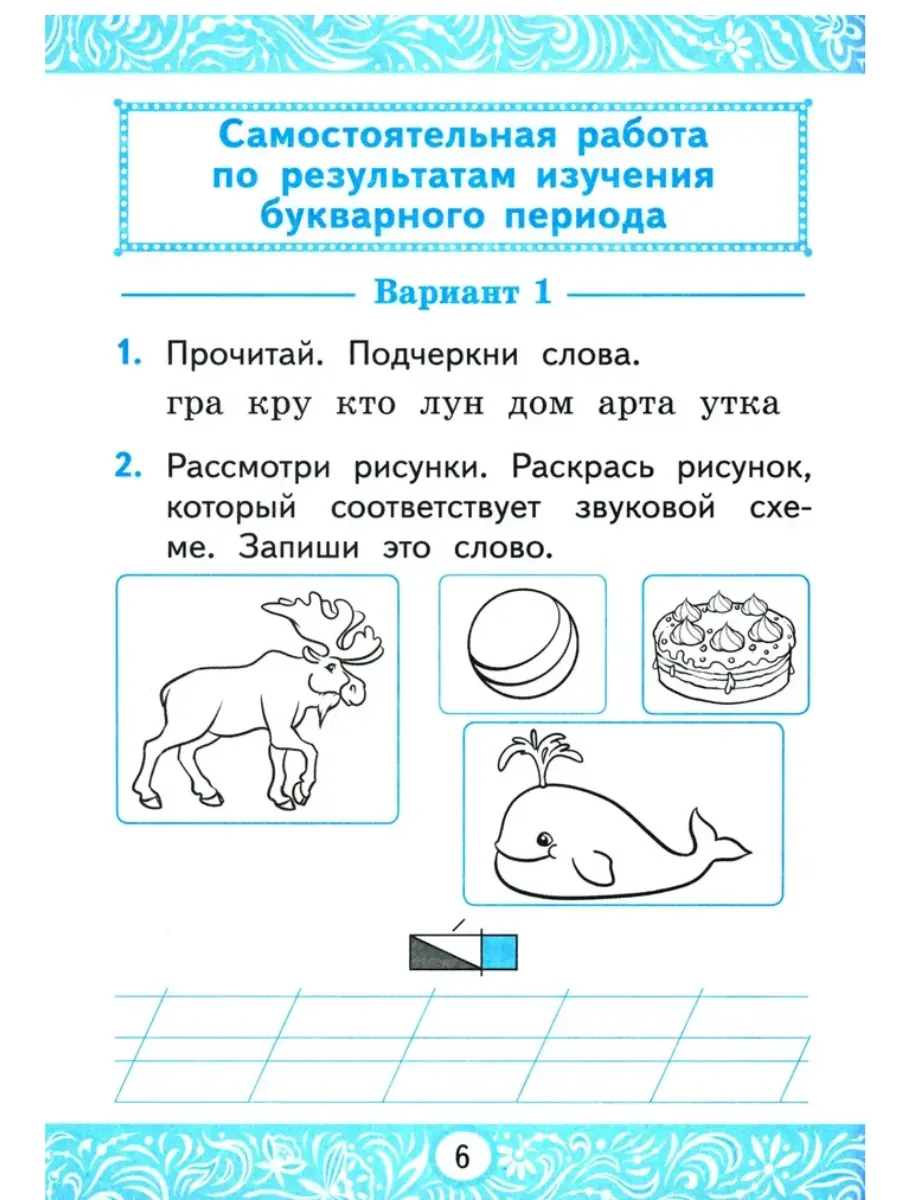 Самостоятельная работа по результатам изучения букварного периода

Вариант 1

1. Прочитай. Подчеркни слова.

гра кру кто лун дом арта утка

2. Рассмотри рисунки. Раскрась рисунок, который соответствует звуковой схеме. Запиши это слово.

6